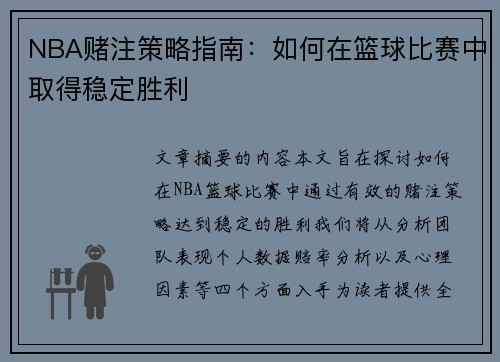 NBA赌注策略指南：如何在篮球比赛中取得稳定胜利

文章摘要的内容本文旨在探讨如何在NBA篮球比赛中通过有效的赌注策略达到稳定的胜利我们将从分析团队表现个人数据赔率分析以及心理因素等四个方面入手为读者提供全